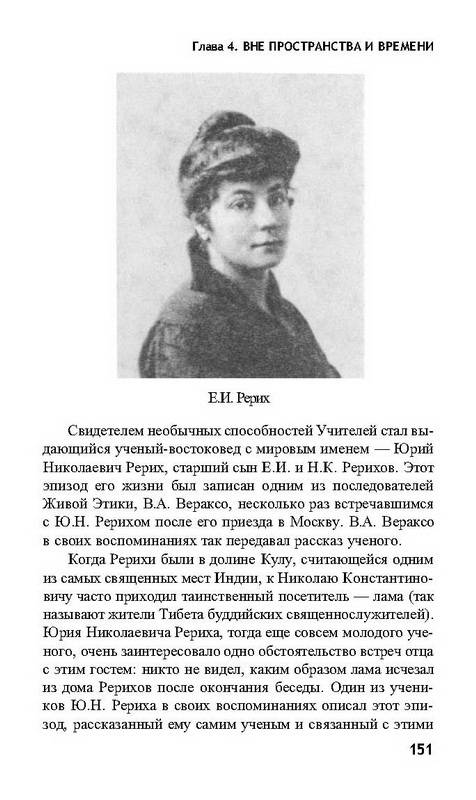 Глава 4. ВНЕ ПРОСТРАНСТВА И ВРЕМЕНИ

Е.И. Рерих

Свидетелем необычных способностей Учителей стал выдающийся ученый-востоковед с мировым именем — Юрий Николаевич Рерих, старший сын Е.И. и Н.К. Рерихов. Этот эпизод его жизни был записан одним из последователей Живой Этики, В.А. Вераксо, несколько раз встречавшимся с Ю.Н. Рерихом после его приезда в Москву. В.А. Вераксо в своих воспоминаниях так передавал рассказ ученого.

Когда Рерихи были в долине Кулу, считающейся одним из самых священных мест Индии, к Николаю Константиновичу часто приходил таинственный посетитель — лама (так называют жители Тибета буддийских священнослужителей). Юрия Николаевича Рериха, тогда еще совсем молодого ученого, очень заинтересовало одно обстоятельство встреч отца с этим гостем: никто не видел, каким образом лама исчезал из дома Рерихов после окончания беседы. Один из учеников Ю.Н. Рериха в своих воспоминаниях описал этот эпизод, рассказанный ему самим ученым и связанный с этими

151